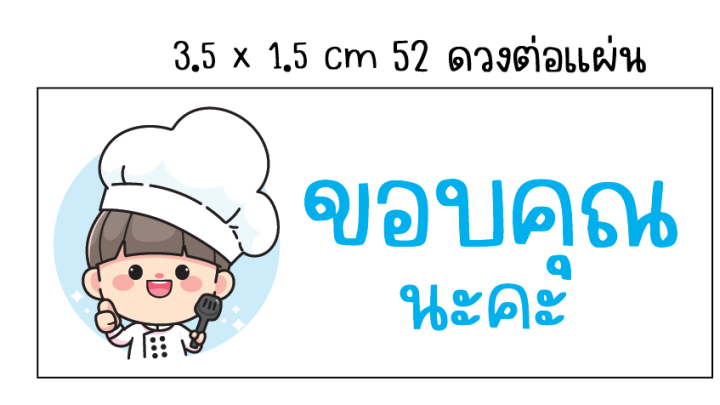 3.5 x 1.5 cm 52 ดวงต่อแผ่น

ขอบคุณ
นะคะ